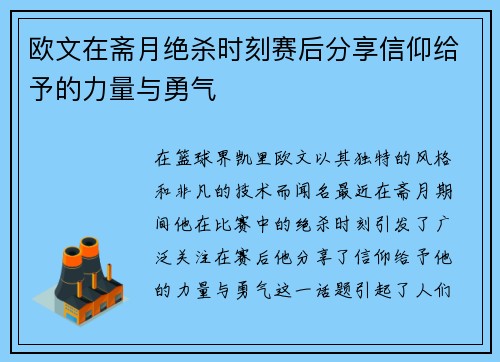 欧文在斋月绝杀时刻赛后分享信仰给予的力量与勇气

在篮球界凯里欧文以其独特的风格和非凡的技术而闻名最近在斋月期间他在比赛中的绝杀时刻引发了广泛关注在赛后他分享了信仰给予他的力量与勇气这一话题引起了人们